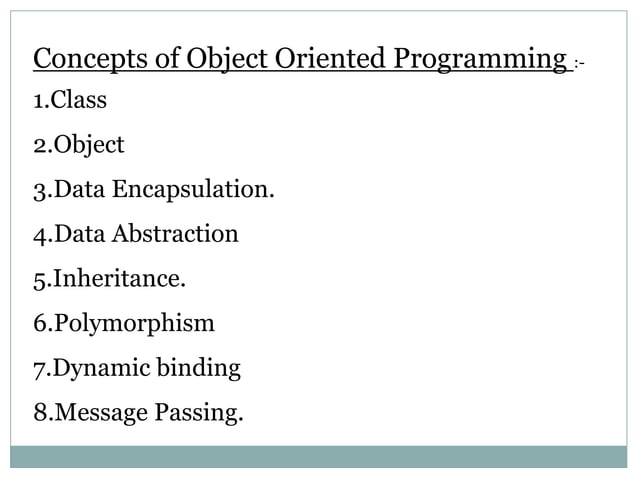 Concepts of Object Oriented Programming :-

1.Class

2.Object

3.Data Encapsulation.

4.Data Abstraction

5.Inheritance.

6.Polymorphism

7.Dynamic binding

8.Message Passing.